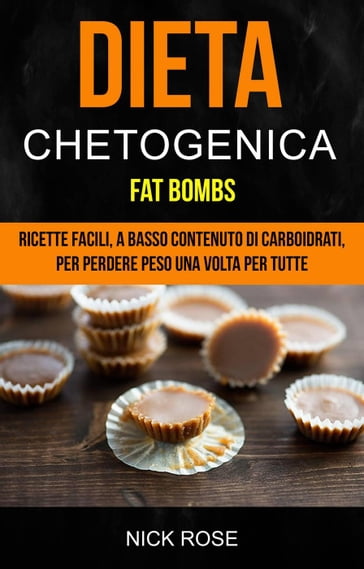 DIETA
CHETOGENICA
FAT BOMBS

RICETTE FACILI, A BASSO CONTENUTO DI CARBOIDRATI, PER PERDERE PESO UNA VOLTA PER TUTTE

NICK ROSE